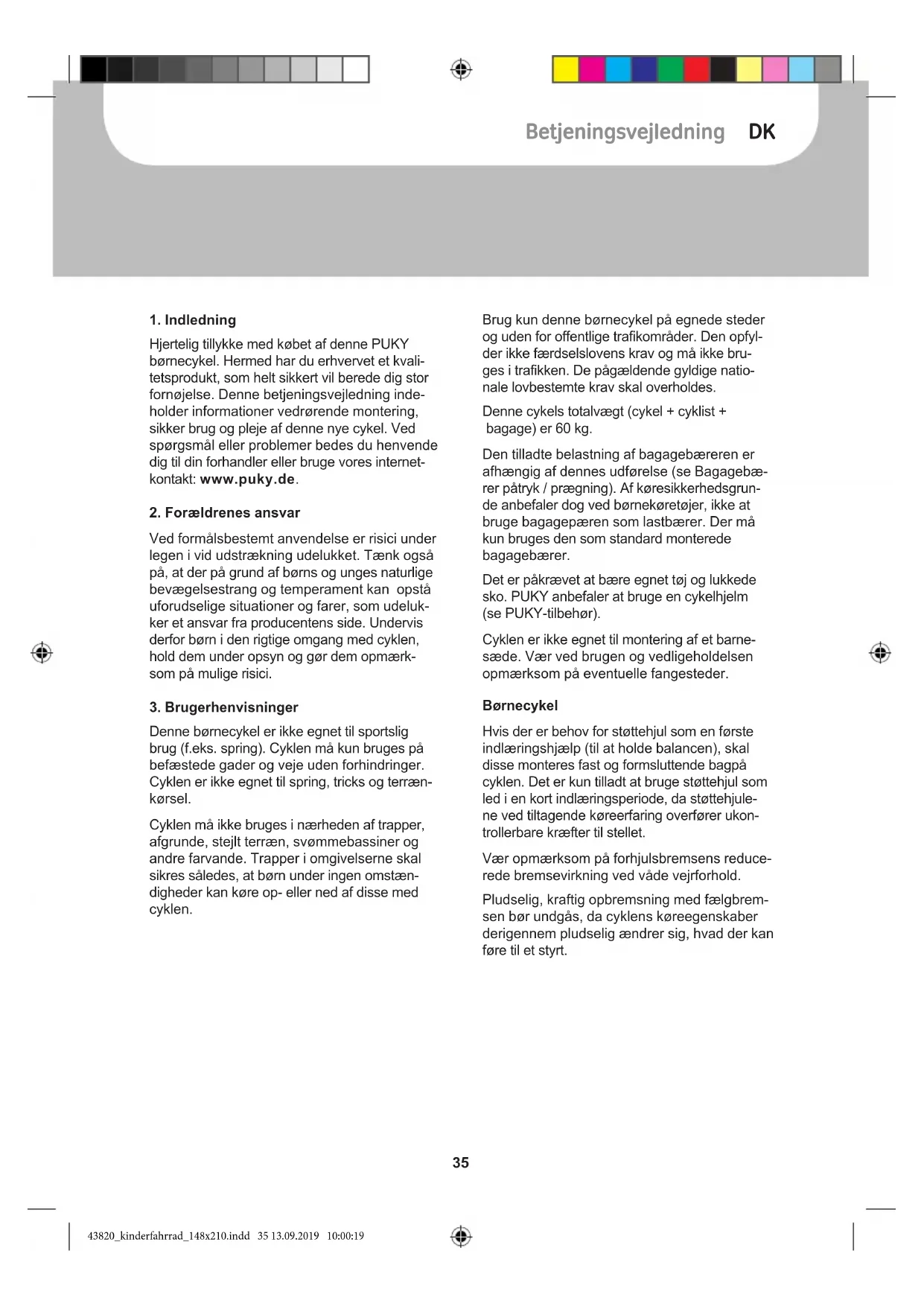 Betjeningsvejledning DK

1. Indledning

Hjertelig tillykke med købet af denne PUKY børnecykel. Hermed har du erhvervet et kvalitetsprodukt, som helt sikkert vil berede dig stor fornøjelse. Denne betjeningsvejledning indeholder informationer vedrørende montering, sikker brug og pleje af denne nye cykel. Ved spørgsmål eller problemer bedes du henvende dig til din forhandler eller bruge vores internetkontakt: www.puky.de.

2. Forældrenes ansvar

Ved formålsbestemt anvendelse er risici under legen i vid udstrækning udelukket. Tænk også på, at der på grund af børns og unges naturlige bevægelsestrang og temperament kan opstå uforudselige situationer og farer, som udelukker et ansvar fra producentens side. Undervis derfor børn i den rigtige omgang med cyklen, hold dem under opsyn og gør dem opmærksom på mulige risici.

3. Brugerhenvisninger

Denne børnecykel er ikke egnet til sportslig brug (f.eks. spring). Cyklen må kun bruges på befæstede gader og veje uden forhindringer. Cyklen er ikke egnet til spring, tricks og terrænkørsel.

Cyklen må ikke bruges i nærheden af trapper, afgrunde, stejlt terræn, svømmebassiner og andre farvande. Trapper i omgivelserne skal sikres således, at børn under ingen omstændigheder kan køre op- eller ned af disse med cyklen.

Brug kun denne børnecykel på egnede steder og uden for offentlige trafikområder. Den opfylder ikke færdselslovens krav og må ikke bruges i trafikken. De pågældende gyldige nationale lovbestemte krav skal overholdes.

Denne cykels totalvægt (cykel + cyklist + bagage) er 60 kg.

Den tilladte belastning af bagagebæreren er afhængig af dennes udførelse (se Bagagebærer påtryk / prægning). Af køresikkerhedsgrunde anbefaler dog ved børnekøretøjer, ikke at bruge bagagepæren som lastbærer. Der må kun bruges den som standard monterede bagagebærer.

Det er påkrævet at bære egnet tøj og lukkede sko. PUKY anbefaler at bruge en cykelhjelm (se PUKY-tilbehør).

Cyklen er ikke egnet til montering af et barnesæde. Vær ved brugen og vedligeholdelsen opmærksom på eventuelle fangesteder.

Børnecykel

Hvis der er behov for støttehjul som en første indlæringshjælp (til at holde balancen), skal disse monteres fast og formsluttende bagpå cyklen. Det er kun tilladt at bruge støttehjul som led i en kort indlæringsperiode, da støttehjulene ved tiltagende køreerfaring overfører ukontrollerbare kræfter til stellet.

Vær opmærksom på forhjulsbremsens reducerede bremsevirkning ved våde vejrforhold.

Pludselig, kraftig opbremsning med fælgbremsen bør undgås, da cyklens køreegenskaber derigennem pludselig ændrer sig, hvad der kan føre til et styrt.

35

43820_kinderfahrrad_148x210.indd 35 13.09.2019 10:00:19